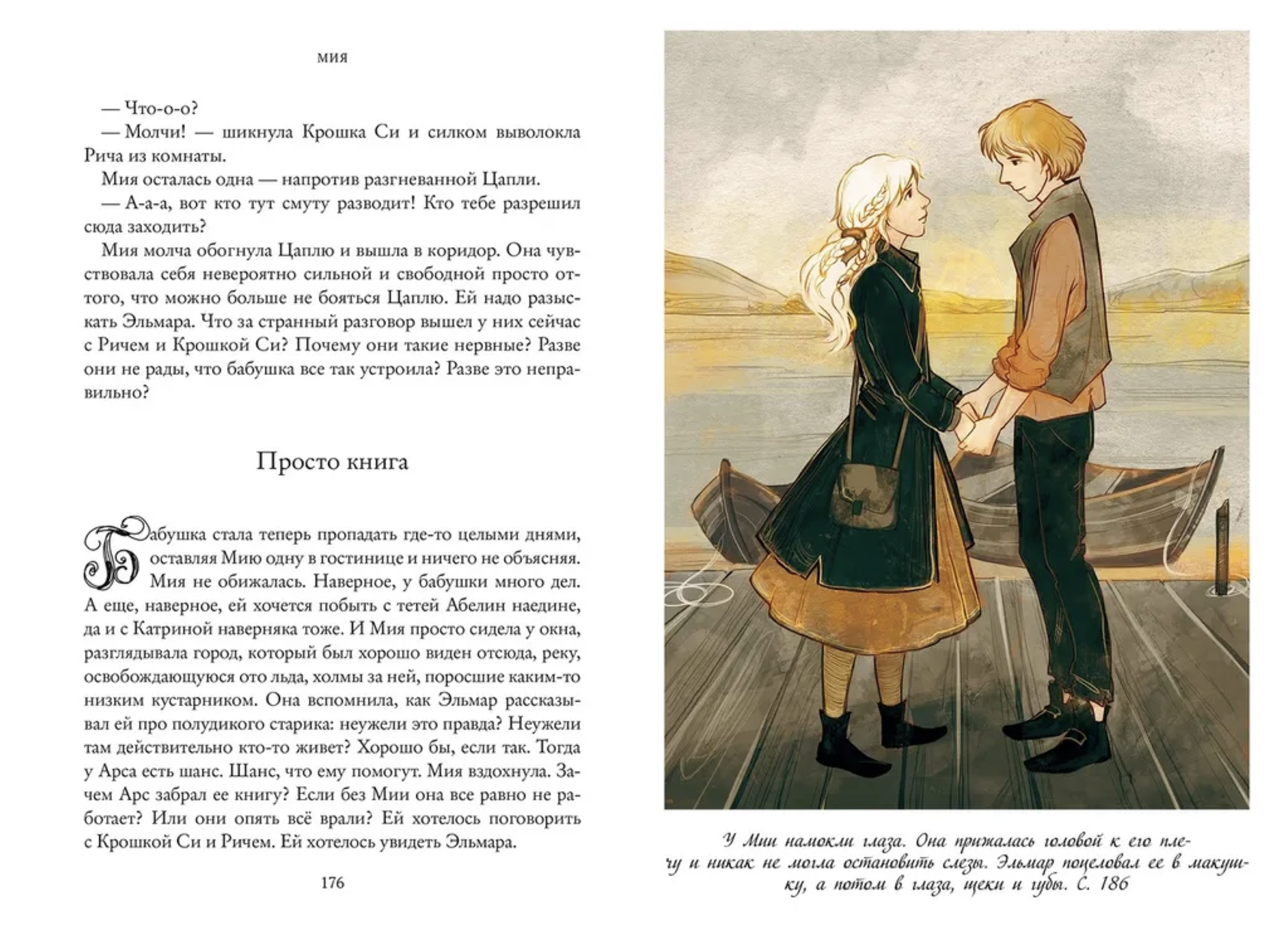 МИЯ

— Что-о-о?

— Молчи! — шикнула Крошка Си и силком выволокла Рича из комнаты.

Мия осталась одна — напротив разгневанной Цапли.

— А-а-а, вот кто тут смуту разводит! Кто тебе разрешил сюда заходить?

Мия молча обогнула Цаплю и вышла в коридор. Она чувствовала себя невероятно сильной и свободной просто оттого, что можно больше не бояться Цаплю. Ей надо разыскать Эльмара. Что за странный разговор вышел у них сейчас с Ричем и Крошкой Си? Почему они такие нервные? Разве они не рады, что бабушка все так устроила? Разве это неправильно?

Просто книга

Бабушка стала теперь пропадать где-то целыми днями, оставляя Мию одну в гостинице и ничего не объясняя. Мия не обижалась. Наверное, у бабушки много дел. А еще, наверное, ей хочется побыть с тетей Абелин наедине, да и с Катриной наверняка тоже. И Мия просто сидела у окна, разглядывала город, который был хорошо виден отсюда, реку, освобождающуюся ото льда, холмы за ней, поросшие каким-то низким кустарником. Она вспомнила, как Эльмар рассказывал ей про полудикого старика: неужели это правда? Неужели там действительно кто-то живет? Хорошо бы, если так. Тогда у Арса есть шанс. Шанс, что ему помогут. Мия вздохнула. Зачем Арс забрал ее книгу? Если без Мии она все равно не работает? Или они опять всё врали? Ей хотелось поговорить с Крошкой Си и Ричем. Ей хотелось увидеть Эльмара.

176

У Мии намокли глаза. Она прижалась головой к его плечу и никак не могла остановить слезы. Эльмар поцеловал ее в макушку, а потом в глаза, щеки и губы. С. 186